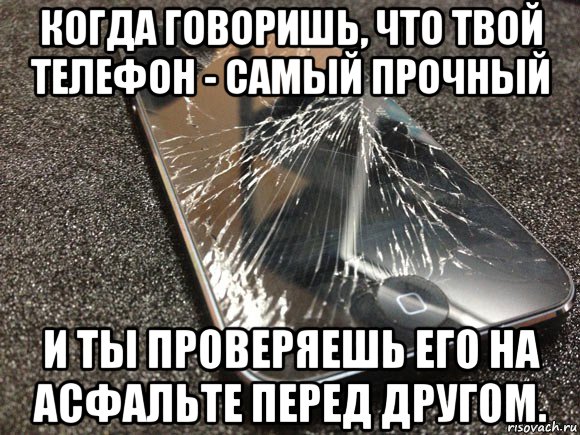 КОГДА ГОВОРИШЬ, ЧТО ТВОЙ ТЕЛЕФОН - САМЫЙ ПРОЧНЫЙ

И ТЫ ПРОВЕРЯЕШЬ ЕГО НА АСФАЛЬТЕ ПЕРЕД ДРУГОМ.

risovach.ru